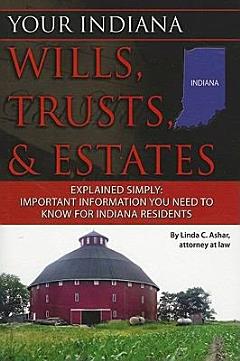 YOUR INDIANA

WILLS, TRUSTS, & ESTATES

INDIANA

EXPLAINED SIMPLY: IMPORTANT INFORMATION YOU NEED TO KNOW FOR INDIANA RESIDENTS

By Linda C. Ashar, attorney at law